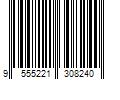 9 555221 308240